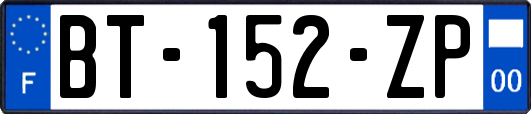 F
BT-152-ZP
00